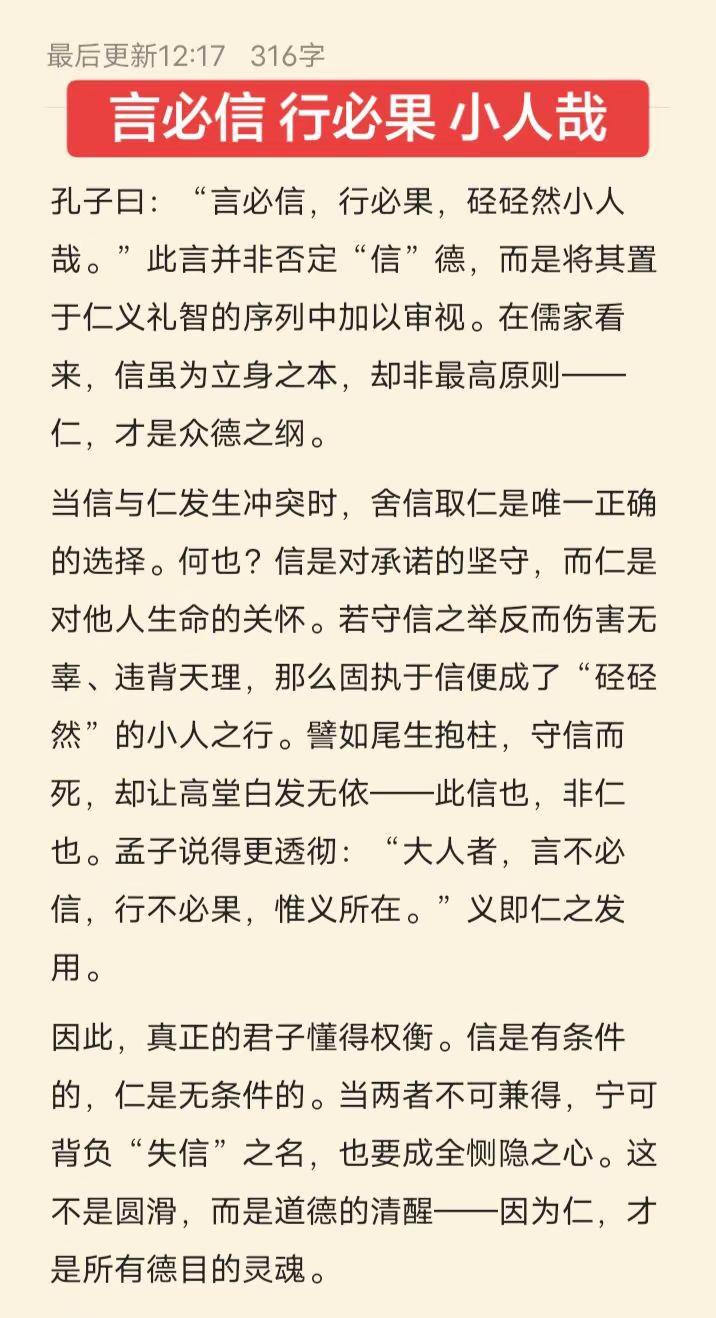 最后更新12:17 316字

言必信 行必果 小人哉

孔子曰：“言必信，行必果，硁硁然小人哉。”此言并非否定“信”德，而是将其置于仁义礼智的序列中加以审视。在儒家看来，信虽为立身之本，却非最高原则——仁，才是众德之纲。

当信与仁发生冲突时，舍信取仁是唯一正确的选择。何也？信是对承诺的坚守，而仁是对他人生命的关怀。若守信之举反而伤害无辜、违背天理，那么固执于信便成了“硁硁然”的小人之行。譬如尾生抱柱，守信而死，却让高堂白发无依——此信也，非仁也。孟子说得更透彻：“大人者，言不必信，行不必果，惟义所在。”义即仁之发用。

因此，真正的君子懂得权衡。信是有条件的，仁是无条件的。当两者不可兼得，宁可背负“失信”之名，也要成全恻隐之心。这不是圆滑，而是道德的清醒——因为仁，才是所有德目的灵魂。